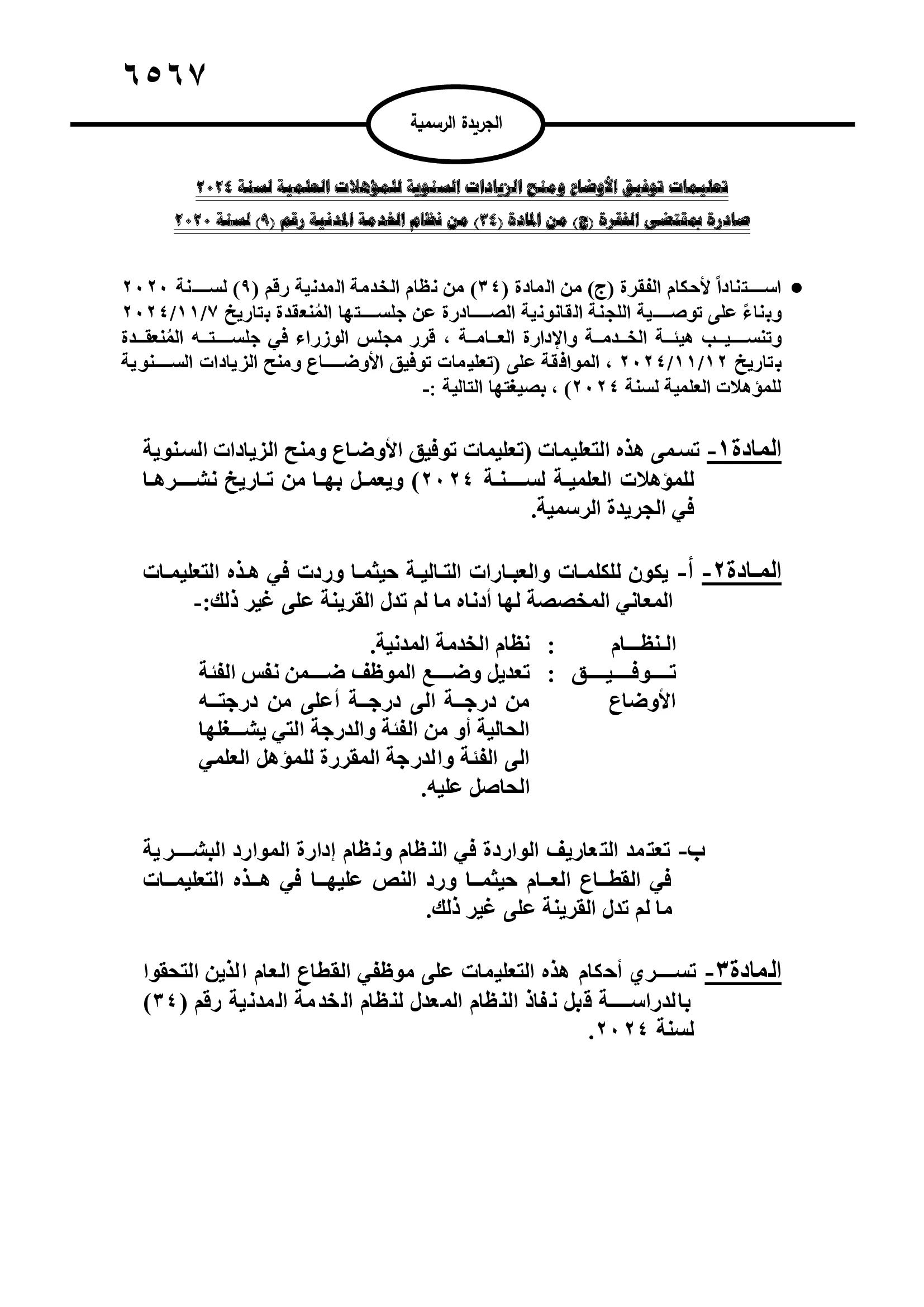 ٦٥٦٧

الجريدة الرسمية

تعليمات توفيق الأوضاع ومنح الزيادات السنوية للمؤهلات العلمية لسنة ٢٠٢٤
صادرة بمقتضى الفقرة (ج) من المادة (٣٤) من نظام الخدمة المدنية رقم (٩) لسنة ٢٠٢٠

• استناداً لأحكام الفقرة (ج) من المادة (٣٤) من نظام الخدمة المدنية رقم (٩) لسنة ٢٠٢٠ وبناءً على توصية اللجنة القانونية الصادرة عن جلستها المُنعقدة بتاريخ ٢٠٢٤/١١/٧ وتنسيب هيئة الخدمة والإدارة العامة ، قرر مجلس الوزراء في جلسته المُنعقدة بتاريخ ٢٠٢٤/١١/١٢ ، الموافقة على (تعليمات توفيق الأوضاع ومنح الزيادات السنوية للمؤهلات العلمية لسنة ٢٠٢٤) ، بصيغتها التالية :-

المادة١- تسمى هذه التعليمات (تعليمات توفيق الأوضاع ومنح الزيادات السنوية للمؤهلات العلمية لسنة ٢٠٢٤) ويعمل بها من تاريخ نشرها في الجريدة الرسمية.

المادة٢- أ- يكون للكلمات والعبارات التالية حيثما وردت في هذه التعليمات المعاني المخصصة لها أدناه ما لم تدل القرينة على غير ذلك:-

النظام : نظام الخدمة المدنية.
توفيق الأوضاع : تعديل وضع الموظف ضمن نفس الفئة من درجة الى درجة أعلى من درجته الحالية أو من الفئة والدرجة التي يشغلها الى الفئة والدرجة المقررة للمؤهل العلمي الحاصل عليه.

ب- تعتمد التعاريف الواردة في النظام ونظام إدارة الموارد البشرية في القطاع العام حيثما ورد النص عليها في هذه التعليمات ما لم تدل القرينة على غير ذلك.

المادة٣- تسري أحكام هذه التعليمات على موظفي القطاع العام الذين التحقوا بالدراسة قبل نفاذ النظام المعدل لنظام الخدمة المدنية رقم (٣٤) لسنة ٢٠٢٤.